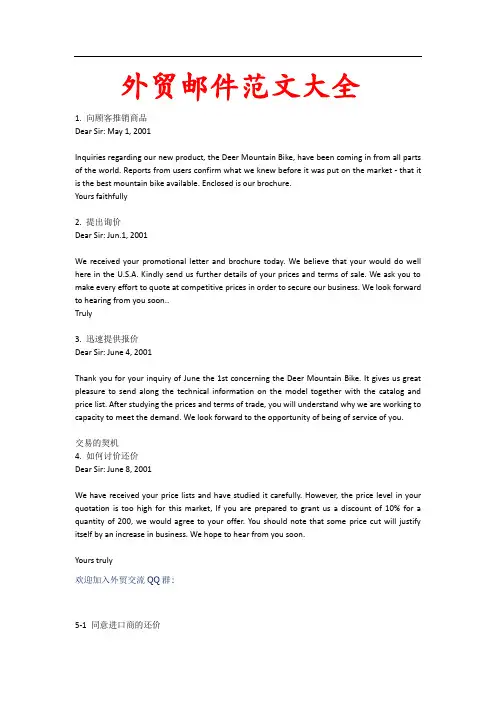 外贸邮件范文大全

1. 向顾客推销商品
Dear Sir: May 1, 2001

Inquiries regarding our new product, the Deer Mountain Bike, have been coming in from all parts of the world. Reports from users confirm what we knew before it was put on the market - that it is the best mountain bike available. Enclosed is our brochure.
Yours faithfully

2. 提出询价
Dear Sir: Jun.1, 2001

We received your promotional letter and brochure today. We believe that your would do well here in the U.S.A. Kindly send us further details of your prices and terms of sale. We ask you to make every effort to quote at competitive prices in order to secure our business. We look forward to hearing from you soon..
Truly

3. 迅速提供报价
Dear Sir: June 4, 2001

Thank you for your inquiry of June the 1st concerning the Deer Mountain Bike. It gives us great pleasure to send along the technical information on the model together with the catalog and price list. After studying the prices and terms of trade, you will understand why we are working to capacity to meet the demand. We look forward to the opportunity of being of service of you.

交易的契机
4. 如何讨价还价
Dear Sir: June 8, 2001

We have received your price lists and have studied it carefully. However, the price level in your quotation is too high for this market, If you are prepared to grant us a discount of 10% for a quantity of 200, we would agree to your offer. You should note that some price cut will justify itself by an increase in business. We hope to hear from you soon.

Yours truly

欢迎加入外贸交流 QQ 群：

5-1 同意进口商的还价